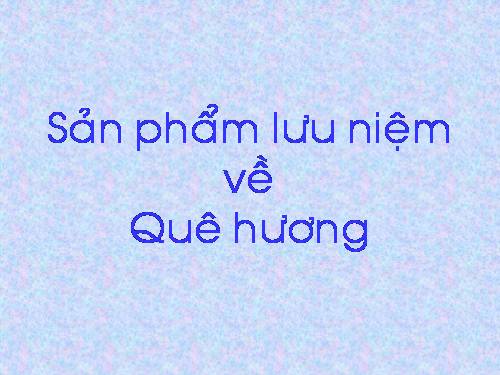 Sản phẩm lưu niệm
về
Quê hương